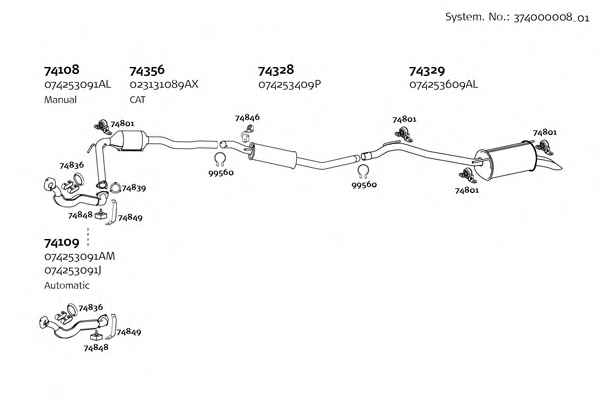 System. No.: 374000008_01

74108
074253091AL
Manual

74356
023131089AX
CAT

74328
074253409P

74329
074253609AL

74801
74846
74801
74801
74836
74839
99560
99560
74801
74848
74849

74109
074253091AM
074253091J
Automatic

74836
74849
74848